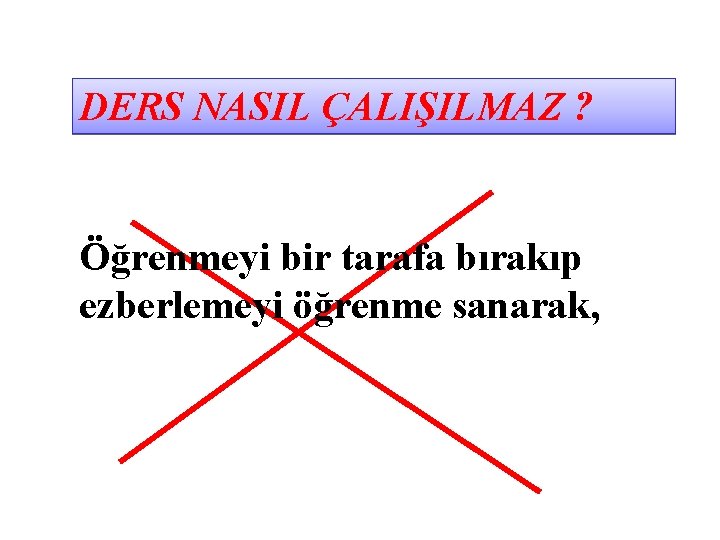 DERS NASIL ÇALIŞILMAZ ?

Öğrenmeyi bir tarafa bırakıp ezberlemeyi öğrenme sanarak,